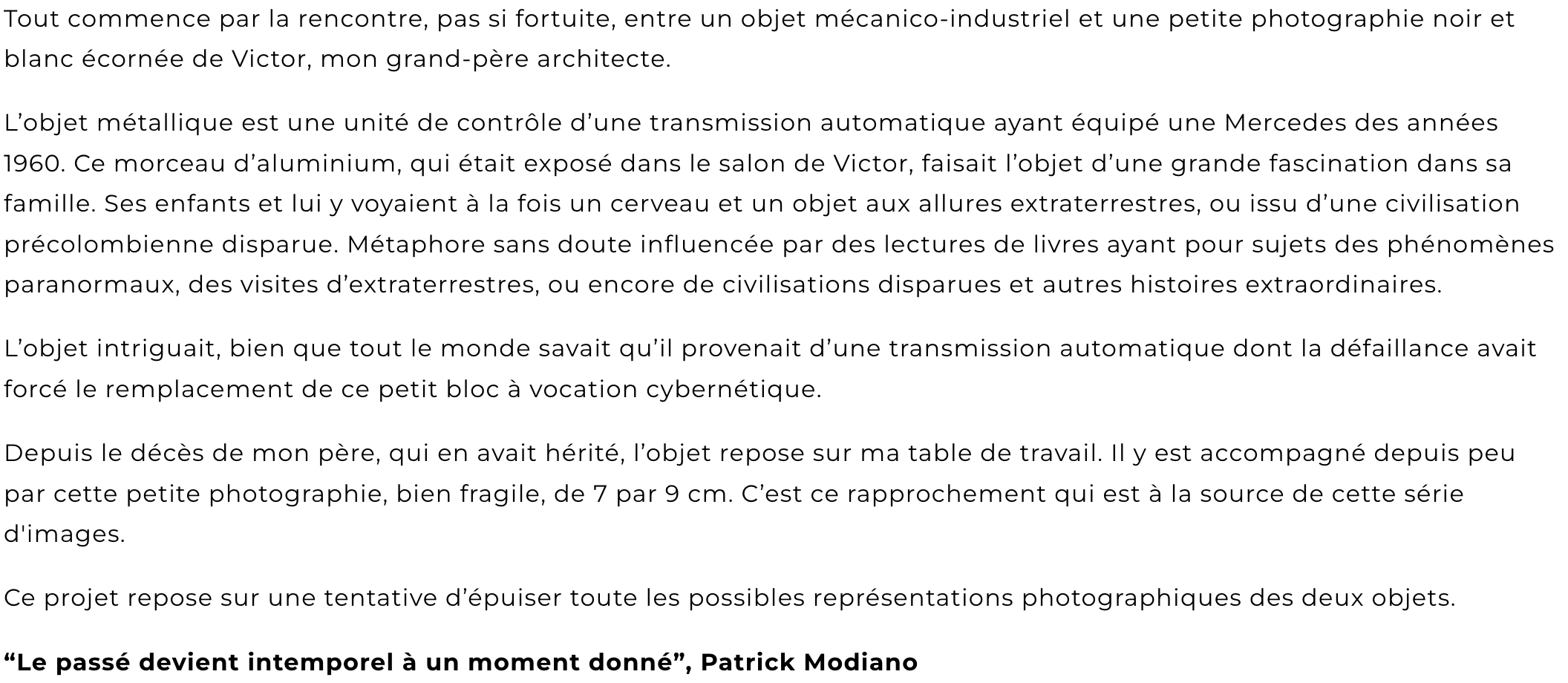 Tout commence par la rencontre, pas si fortuite, entre un objet mécanico-industriel et une petite photographie noir et blanc écornée de Victor, mon grand-père architecte.

L’objet métallique est une unité de contrôle d’une transmission automatique ayant équipé une Mercedes des années 1960. Ce morceau d’aluminium, qui était exposé dans le salon de Victor, faisait l’objet d’une grande fascination dans sa famille. Ses enfants et lui y voyaient à la fois un cerveau et un objet aux allures extraterrestres, ou issu d’une civilisation précolombienne disparue. Métaphore sans doute influencée par des lectures de livres ayant pour sujets des phénomènes paranormaux, des visites d’extraterrestres, ou encore de civilisations disparues et autres histoires extraordinaires.

L’objet intriguait, bien que tout le monde savait qu’il provenait d’une transmission automatique dont la défaillance avait forcé le remplacement de ce petit bloc à vocation cybernétique.

Depuis le décès de mon père, qui en avait hérité, l’objet repose sur ma table de travail. Il y est accompagné depuis peu par cette petite photographie, bien fragile, de 7 par 9 cm. C’est ce rapprochement qui est à la source de cette série d'images.

Ce projet repose sur une tentative d’épuiser toute les possibles représentations photographiques des deux objets.

“Le passé devient intemporel à un moment donné”, Patrick Modiano